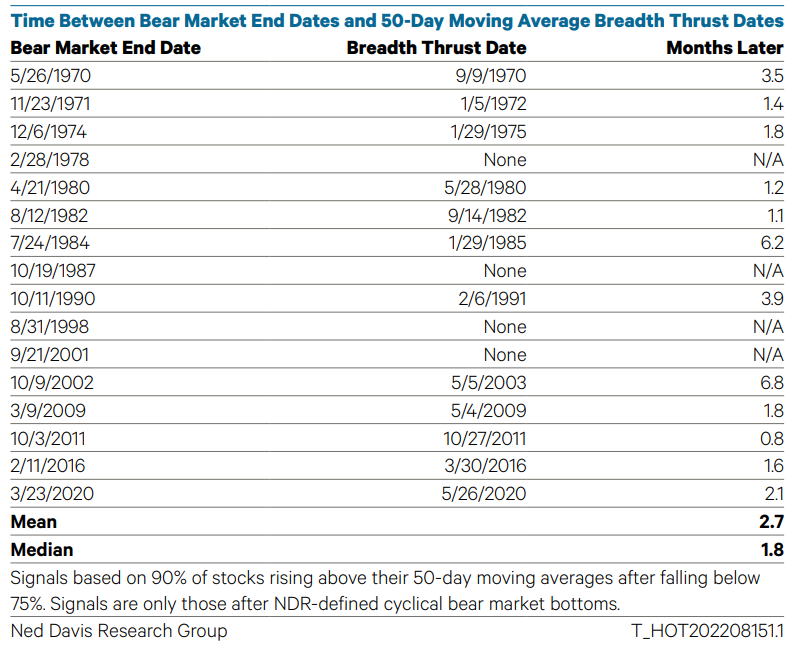 Time Between Bear Market End Dates and 50-Day Moving Average Breadth Thrust Dates

| Bear Market End Date | Breadth Thrust Date | Months Later |
|---|---|---|
| 5/26/1970 | 9/9/1970 | 3.5 |
| 11/23/1971 | 1/5/1972 | 1.4 |
| 12/6/1974 | 1/29/1975 | 1.8 |
| 2/28/1978 | None | N/A |
| 4/21/1980 | 5/28/1980 | 1.2 |
| 8/12/1982 | 9/14/1982 | 1.1 |
| 7/24/1984 | 1/29/1985 | 6.2 |
| 10/19/1987 | None | N/A |
| 10/11/1990 | 2/6/1991 | 3.9 |
| 8/31/1998 | None | N/A |
| 9/21/2001 | None | N/A |
| 10/9/2002 | 5/5/2003 | 6.8 |
| 3/9/2009 | 5/4/2009 | 1.8 |
| 10/3/2011 | 10/27/2011 | 0.8 |
| 2/11/2016 | 3/30/2016 | 1.6 |
| 3/23/2020 | 5/26/2020 | 2.1 |
| Mean | | 2.7 |
| Median | | 1.8 |

Signals based on 90% of stocks rising above their 50-day moving averages after falling below 75%. Signals are only those after NDR-defined cyclical bear market bottoms.

Ned Davis Research Group T_HOT202208151.1